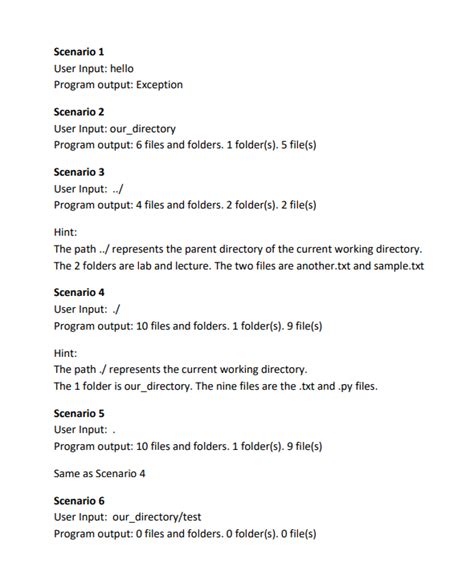 Scenario 1
User Input: hello
Program output: Exception

Scenario 2
User Input: our_directory
Program output: 6 files and folders. 1 folder(s). 5 file(s)

Scenario 3
User Input: ../
Program output: 4 files and folders. 2 folder(s). 2 file(s)

Hint:
The path ../ represents the parent directory of the current working directory.
The 2 folders are lab and lecture. The two files are another.txt and sample.txt

Scenario 4
User Input: ./
Program output: 10 files and folders. 1 folder(s). 9 file(s)

Hint:
The path ./ represents the current working directory.
The 1 folder is our_directory. The nine files are the .txt and .py files.

Scenario 5
User Input: .
Program output: 10 files and folders. 1 folder(s). 9 file(s)

Same as Scenario 4

Scenario 6
User Input: our_directory/test
Program output: 0 files and folders. 0 folder(s). 0 file(s)